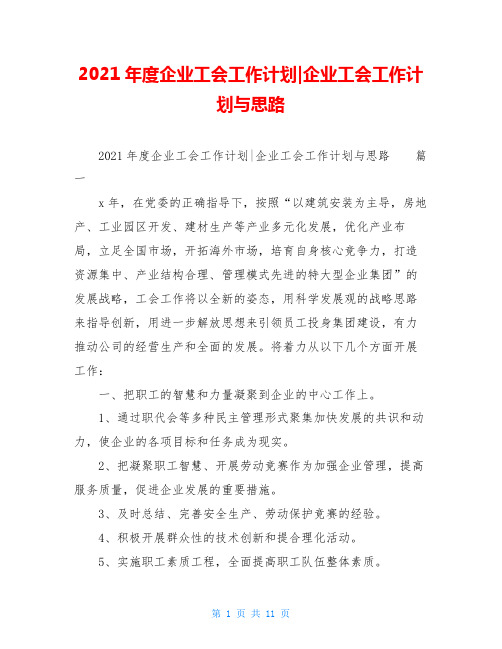 2021年度企业工会工作计划|企业工会工作计划与思路

2021年度企业工会工作计划|企业工会工作计划与思路 篇一

x年，在党委的正确指导下，按照“以建筑安装为主导，房地产、工业园区开发、建材生产等产业多元化发展，优化产业布局，立足全国市场，开拓海外市场，培育自身核心竞争力，打造资源集中、产业结构合理、管理模式先进的特大型企业集团”的发展战略，工会工作将以全新的姿态，用科学发展观的战略思路来指导创新，用进一步解放思想来引领员工投身集团建设，有力推动公司的经营生产和全面的发展。将着力从以下几个方面开展工作：

一、把职工的智慧和力量凝聚到企业的中心工作上。

1、通过职代会等多种民主管理形式聚集加快发展的共识和动力，使企业的各项目标和任务成为现实。

2、把凝聚职工智慧、开展劳动竞赛作为加强企业管理，提高服务质量，促进企业发展的重要措施。

3、及时总结、完善安全生产、劳动保护竞赛的经验。

4、积极开展群众性的技术创新和提合理化活动。

5、实施职工素质工程，全面提高职工队伍整体素质。

第 1 页 共 11 页